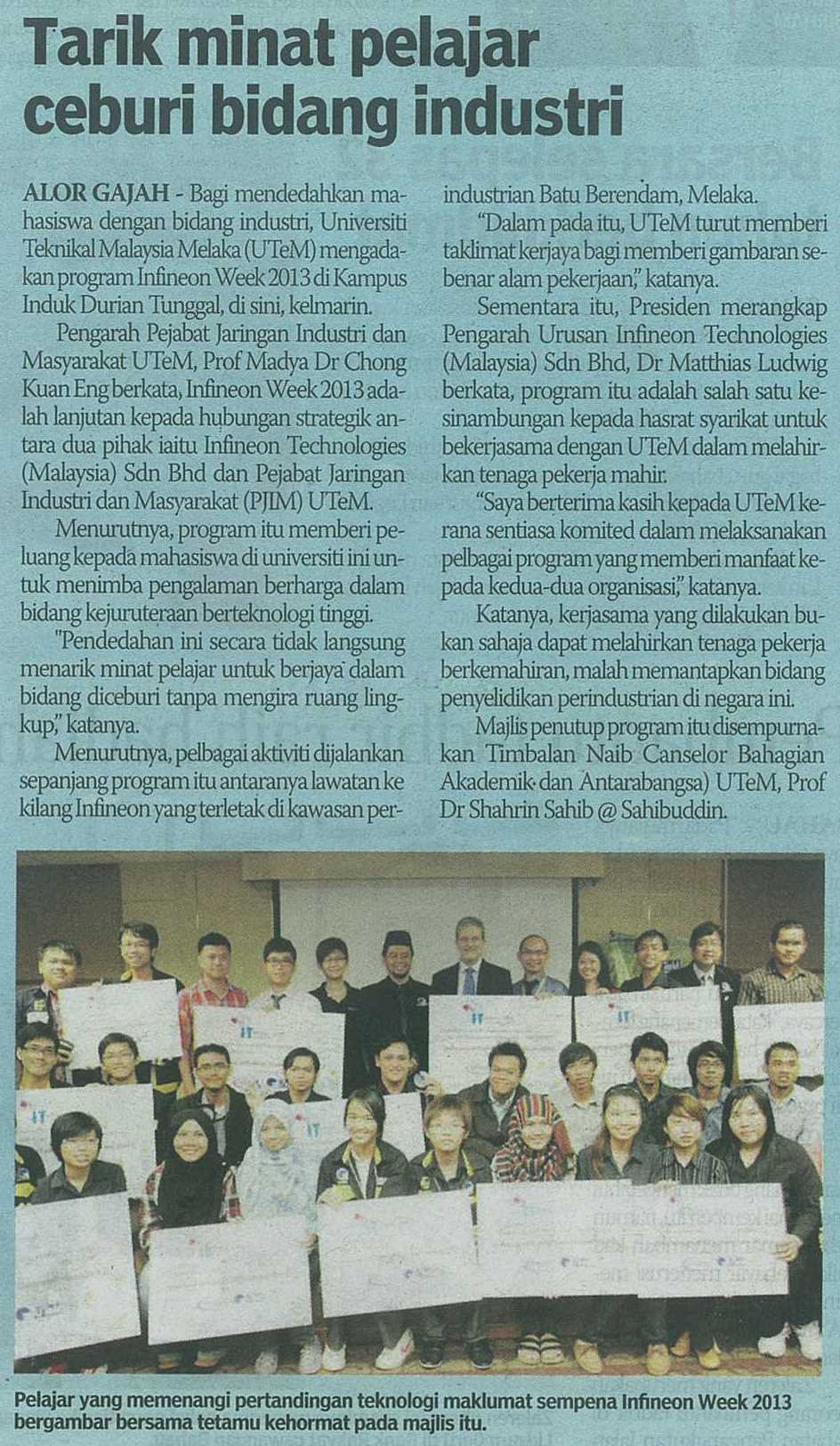 Tarik minat pelajar ceburi bidang industri

ALOR GAJAH - Bagi mendedahkan mahasiswa dengan bidang industri, Universiti Teknikal Malaysia Melaka (UTeM) mengadakan program Infineon Week 2013 di Kampus Induk Durian Tunggal, di sini, kelmarin.

Pengarah Pejabat Jaringan Industri dan Masyarakat UTeM, Prof Madya Dr Chong Kuan Eng berkata, Infineon Week 2013 adalah lanjutan kepada hubungan strategik antara dua pihak iaitu Infineon Technologies (Malaysia) Sdn Bhd dan Pejabat Jaringan Industri dan Masyarakat (PJIM) UTeM.

Menurutnya, program itu memberi peluang kepada mahasiswa di universiti ini untuk menimba pengalaman berharga dalam bidang kejuruteraan berteknologi tinggi.

"Pendedahan ini secara tidak langsung menarik minat pelajar untuk berjaya dalam bidang diceburi tanpa mengira ruang lingkup," katanya.

Menurutnya, pelbagai aktiviti dijalankan sepanjang program itu antaranya lawatan ke kilang Infineon yang terletak di kawasan perindustrian Batu Berendam, Melaka.

"Dalam pada itu, UTeM turut memberi taklimat kerjaya bagi memberi gambaran sebenar alam pekerjaan," katanya.

Sementara itu, Presiden merangkap Pengarah Urusan Infineon Technologies (Malaysia) Sdn Bhd, Dr Matthias Ludwig berkata, program itu adalah salah satu kesinambungan kepada hasrat syarikat untuk bekerjasama dengan UTeM dalam melahirkan tenaga pekerja mahir.

"Saya berterima kasih kepada UTeM kerana sentiasa komited dalam melaksanakan pelbagai program yang memberi manfaat kepada kedua-dua organisasi," katanya.

Katanya, kerjasama yang dilakukan bukan sahaja dapat melahirkan tenaga pekerja berkemahiran, malah memantapkan bidang penyelidikan perindustrian di negara ini.

Majlis penutup program itu disempurnakan Timbalan Naib Canselor Bahagian Akademik dan Antarabangsa) UTeM, Prof Dr Shahrin Sahib @ Sahibuddin.

Pelajar yang memenangi pertandingan teknologi maklumat sempena Infineon Week 2013 bergambar bersama tetamu kehormat pada majlis itu.